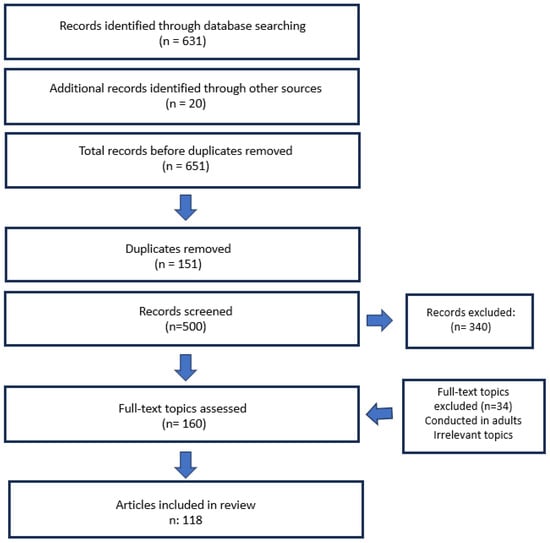 Records identified through database searching
(n = 631)

Additional records identified through other sources
(n = 20)

Total records before duplicates removed
(n = 651)

Duplicates removed
(n = 151)

Records screened
(n=500)

Records excluded:
(n= 340)

Full-text topics assessed
(n= 160)

Full-text topics
excluded (n=34)
Conducted in adults
Irrelevant topics

Articles included in review
n: 118